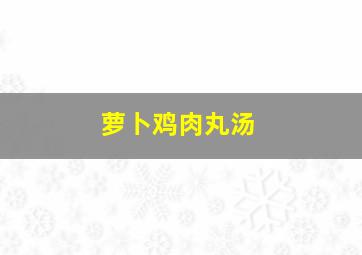 萝卜鸡肉丸汤